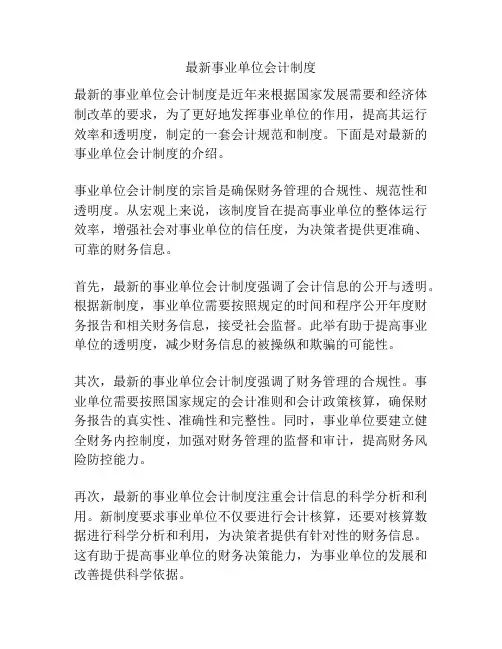 最新事业单位会计制度

最新的事业单位会计制度是近年来根据国家发展需要和经济体制改革的要求，为了更好地发挥事业单位的作用，提高其运行效率和透明度，制定的一套会计规范和制度。下面是对最新的事业单位会计制度的介绍。

事业单位会计制度的宗旨是确保财务管理的合规性、规范性和透明度。从宏观上来说，该制度旨在提高事业单位的整体运行效率，增强社会对事业单位的信任度，为决策者提供更准确、可靠的财务信息。

首先，最新的事业单位会计制度强调了会计信息的公开与透明。根据新制度，事业单位需要按照规定的时间和程序公开年度财务报告和相关财务信息，接受社会监督。此举有助于提高事业单位的透明度，减少财务信息的被操纵和欺骗的可能性。

其次，最新的事业单位会计制度强调了财务管理的合规性。事业单位需要按照国家规定的会计准则和会计政策核算，确保财务报告的真实性、准确性和完整性。同时，事业单位要建立健全财务内控制度，加强对财务管理的监督和审计，提高财务风险防控能力。

再次，最新的事业单位会计制度注重会计信息的科学分析和利用。新制度要求事业单位不仅要进行会计核算，还要对核算数据进行科学分析和利用，为决策者提供有针对性的财务信息。这有助于提高事业单位的财务决策能力，为事业单位的发展和改善提供科学依据。